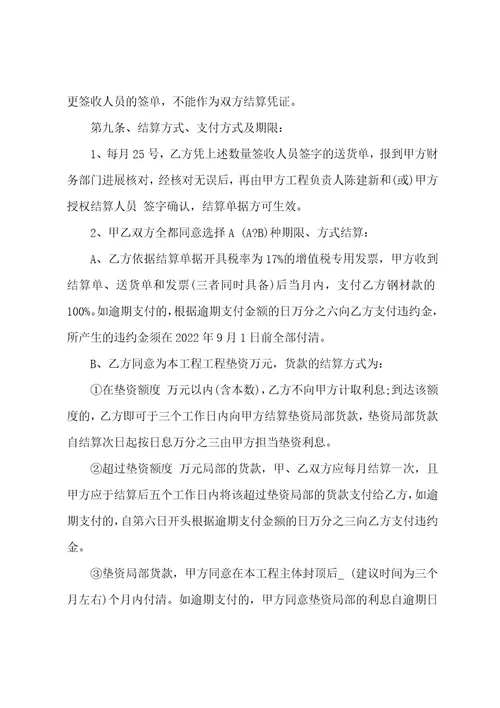 更签收人员的签单，不能作为双方结算凭证。

第九条、结算方式、支付方式及期限：

1、每月 25 号，乙方凭上述数量签收人员签字的送货单，报到甲方财务部门进展核对，经核对无误后，再由甲方工程负责人陈建新和(或)甲方授权结算人员 签字确认，结算单据方可生效。

2、甲乙双方全都同意选择 A (A?B)种期限、方式结算：

A、乙方依据结算单据开具税率为 17%的增值税专用发票，甲方收到结算单、送货单和发票(三者同时具备)后当月内，支付乙方钢材款的 100%。如逾期支付的，根据逾期支付金额的日万分之六向乙方支付违约金，所产生的违约金须在 2022 年 9 月 1 日前全部付清。

B、乙方同意为本工程工程垫资万元，货款的结算方式为：

①在垫资额度 万元以内(含本数)，乙方不向甲方计取利息;到达该额度的，乙方即可于三个工作日内向甲方结算垫资局部货款，垫资局部货款自结算次日起按日息万分之三由甲方担当垫资利息。

②超过垫资额度 万元局部的货款，甲、乙双方应每月结算一次，且甲方应于结算后五个工作日内将该超过垫资局部的货款支付给乙方，如逾期支付的，自第六日开头根据逾期支付金额的日万分之三向乙方支付违约金。

③垫资局部货款，甲方同意在本工程主体封顶后_ (建议时间为三个月左右)个月内付清。如逾期支付的，甲方同意垫资局部的利息自逾期日